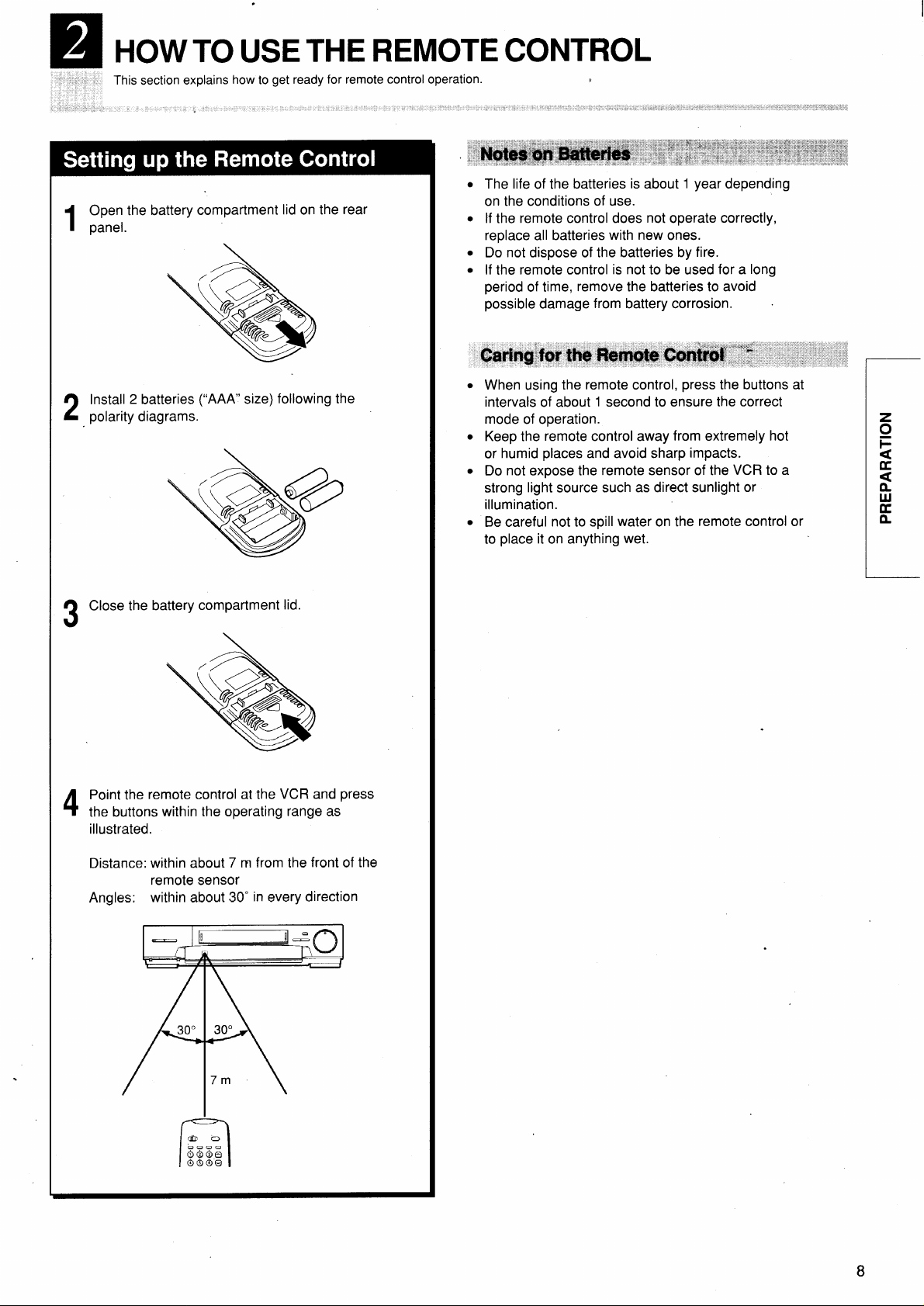 2 HOW TO USE THE REMOTE CONTROL

This section explains how to get ready for remote control operation.

Setting up the Remote Control

1 Open the battery compartment lid on the rear panel.

2 Install 2 batteries ("AAA" size) following the polarity diagrams.

3 Close the battery compartment lid.

4 Point the remote control at the VCR and press the buttons within the operating range as illustrated.

Distance: within about 7 m from the front of the remote sensor
Angles: within about 30° in every direction

30° 30°
7 m

Notes on Batteries

• The life of the batteries is about 1 year depending on the conditions of use.
• If the remote control does not operate correctly, replace all batteries with new ones.
• Do not dispose of the batteries by fire.
• If the remote control is not to be used for a long period of time, remove the batteries to avoid possible damage from battery corrosion.

Caring for the Remote Control

• When using the remote control, press the buttons at intervals of about 1 second to ensure the correct mode of operation.
• Keep the remote control away from extremely hot or humid places and avoid sharp impacts.
• Do not expose the remote sensor of the VCR to a strong light source such as direct sunlight or illumination.
• Be careful not to spill water on the remote control or to place it on anything wet.

PREPARATION

8